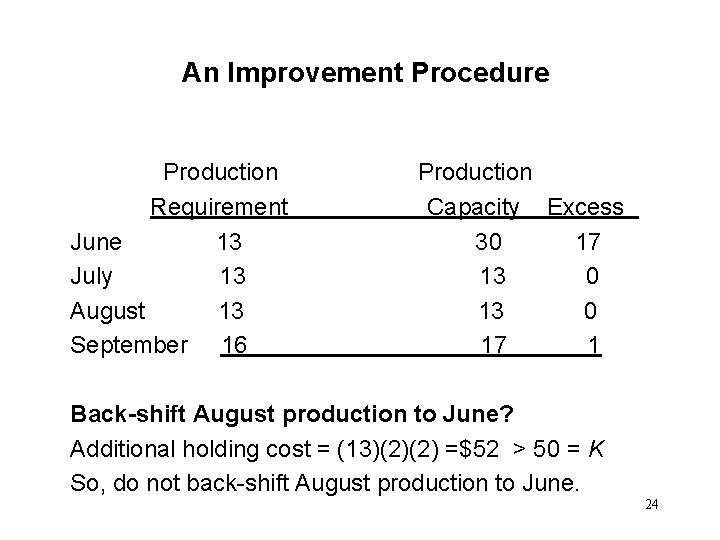 An Improvement Procedure

|  | Production Requirement | Production Capacity | Excess |
|---|---|---|---|
| June | 13 | 30 | 17 |
| July | 13 | 13 | 0 |
| August | 13 | 13 | 0 |
| September | 16 | 17 | 1 |

Back-shift August production to June?

Additional holding cost = (13)(2)(2) =\$52 > 50 = $K$

So, do not back-shift August production to June.

24